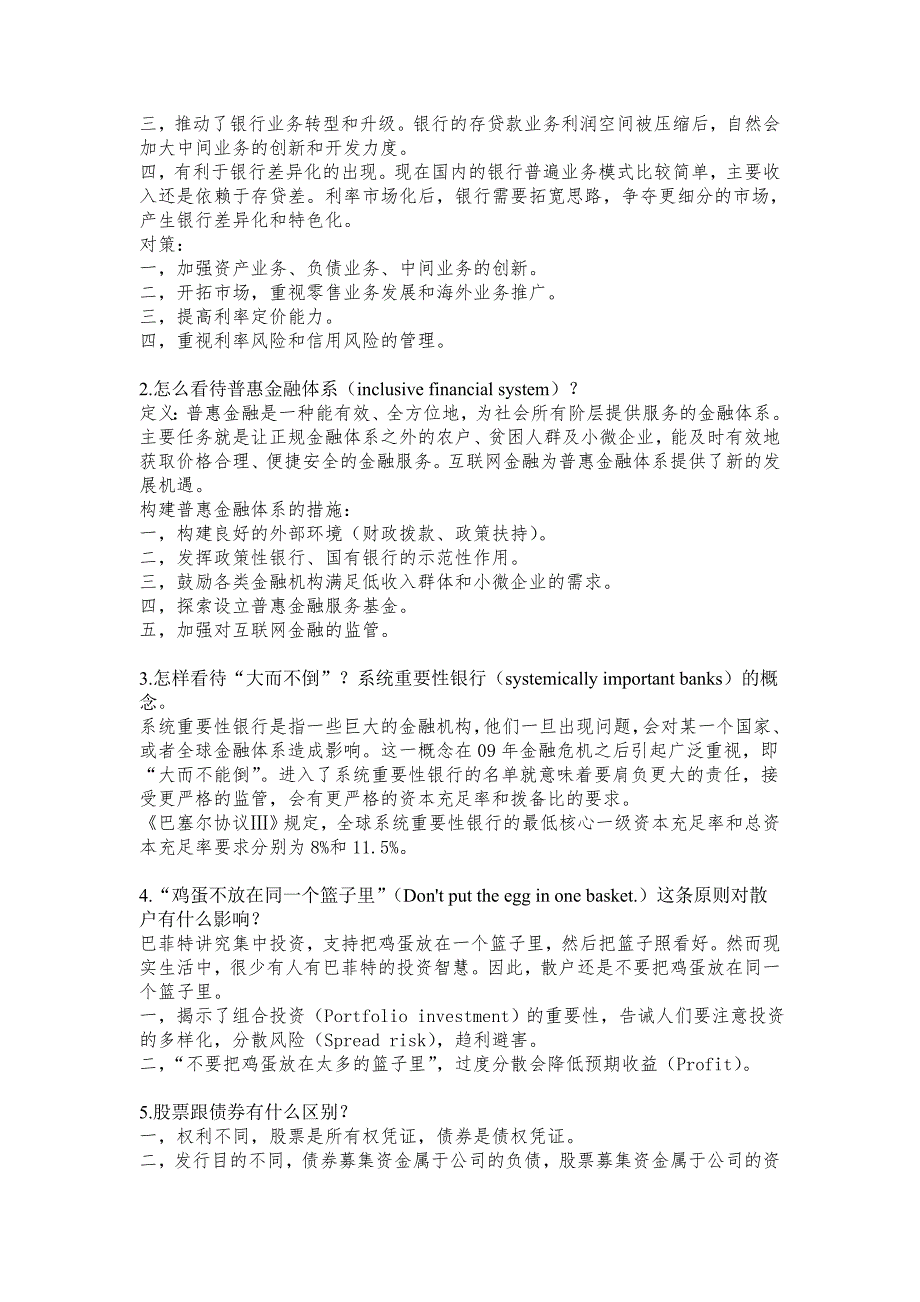 三，推动了银行业务转型和升级。银行的存贷款业务利润空间被压缩后，自然会加大中间业务的创新和开发力度。
四，有利于银行差异化的出现。现在国内的银行普遍业务模式比较简单，主要收入还是依赖于存贷差。利率市场化后，银行需要拓宽思路，争夺更细分的市场，产生银行差异化和特色化。
对策：
一，加强资产业务、负债业务、中间业务的创新。
二，开拓市场，重视零售业务发展和海外业务推广。
三，提高利率定价能力。
四，重视利率风险和信用风险的管理。

2.怎么看待普惠金融体系（inclusive financial system）？
定义：普惠金融是一种能有效、全方位地，为社会所有阶层提供服务的金融体系。主要任务就是让正规金融体系之外的农户、贫困人群及小微企业，能及时有效地获取价格合理、便捷安全的金融服务。互联网金融为普惠金融体系提供了新的发展机遇。
构建普惠金融体系的措施：
一，构建良好的外部环境（财政拨款、政策扶持）。
二，发挥政策性银行、国有银行的示范性作用。
三，鼓励各类金融机构满足低收入群体和小微企业的需求。
四，探索设立普惠金融服务基金。
五，加强对互联网金融的监管。

3.怎样看待“大而不倒”？系统重要性银行（systemically important banks）的概念。
系统重要性银行是指一些巨大的金融机构，他们一旦出现问题，会对某一个国家、或者全球金融体系造成影响。这一概念在 09 年金融危机之后引起广泛重视，即“大而不能倒”。进入了系统重要性银行的名单就意味着要肩负更大的责任，接受更严格的监管，会有更严格的资本充足率和拨备比的要求。
《巴塞尔协议Ⅲ》规定，全球系统重要性银行的最低核心一级资本充足率和总资本充足率要求分别为 8%和 11.5%。

4.“鸡蛋不放在同一个篮子里”（Don't put the egg in one basket.）这条原则对散户有什么影响？
巴菲特讲究集中投资，支持把鸡蛋放在一个篮子里，然后把篮子照看好。然而现实生活中，很少有人有巴菲特的投资智慧。因此，散户还是不要把鸡蛋放在同一个篮子里。
一，揭示了组合投资（Portfolio investment）的重要性，告诫人们要注意投资的多样化，分散风险（Spread risk），趋利避害。
二，“不要把鸡蛋放在太多的篮子里”，过度分散会降低预期收益（Profit）。

5.股票跟债券有什么区别？
一，权利不同，股票是所有权凭证，债券是债权凭证。
二，发行目的不同，债券募集资金属于公司的负债，股票募集资金属于公司的资